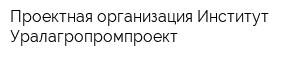 Проектная организация Институт Уралагропромпроект